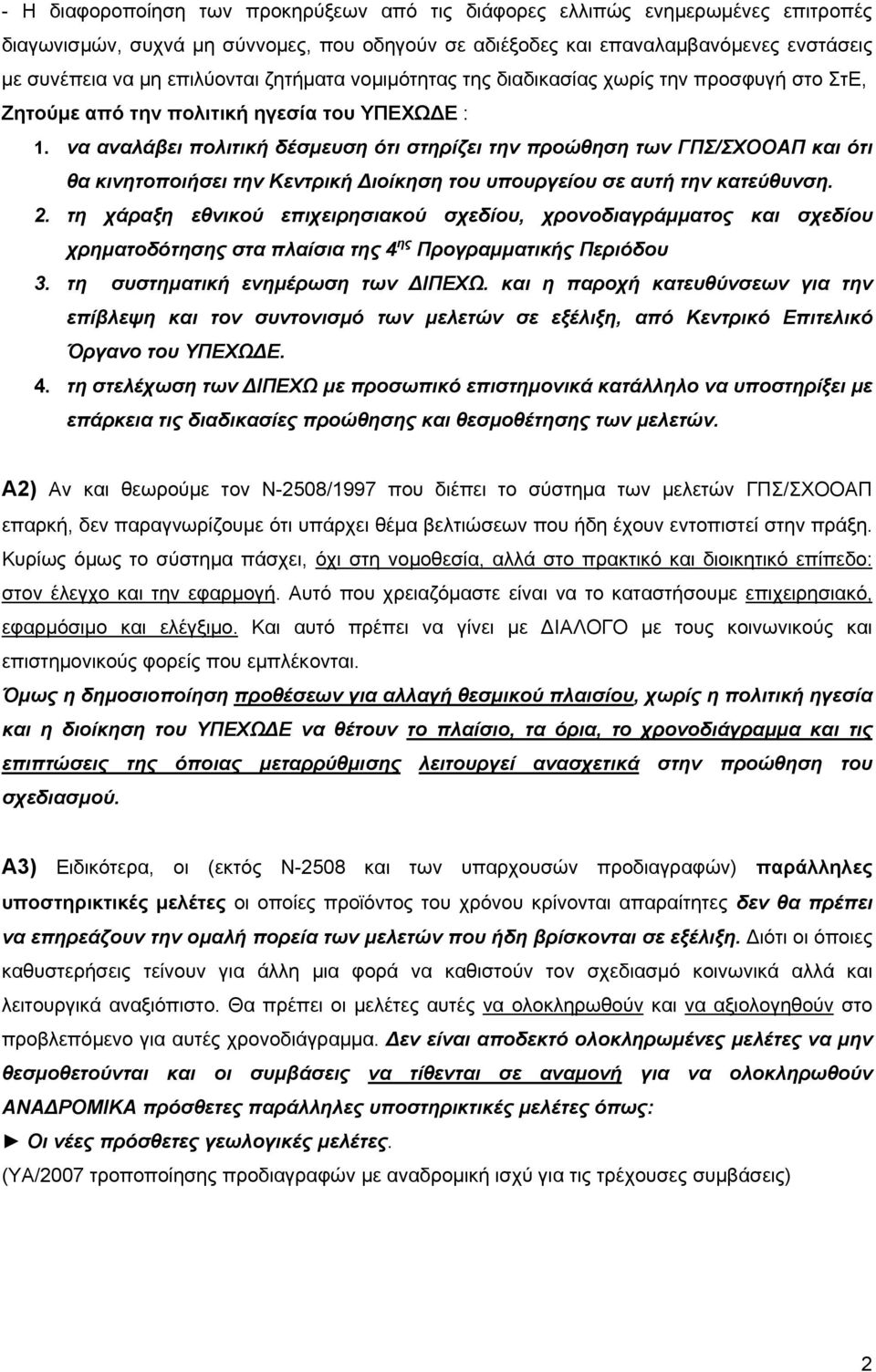 - Η διαφοροποίηση των προκηρύξεων από τις διάφορες ελλιπώς ενημερωμένες επιτροπές διαγωνισμών, συχνά μη σύννομες, που οδηγούν σε αδιέξοδες και επαναλαμβανόμενες ενστάσεις με συνέπεια να μη επιλύονται ζητήματα νομιμότητας της διαδικασίας χωρίς την προσφυγή στο ΣτΕ,
Ζητούμε από την πολιτική ηγεσία του ΥΠΕΧΩΔΕ :

1. να αναλάβει πολιτική δέσμευση ότι στηρίζει την προώθηση των ΓΠΣ/ΣΧΟΟΑΠ και ότι θα κινητοποιήσει την Κεντρική Διοίκηση του υπουργείου σε αυτή την κατεύθυνση.
2. τη χάραξη εθνικού επιχειρησιακού σχεδίου, χρονοδιαγράμματος και σχεδίου χρηματοδότησης στα πλαίσια της 4$^{ης}$ Προγραμματικής Περιόδου
3. τη συστηματική ενημέρωση των ΔΙΠΕΧΩ. και η παροχή κατευθύνσεων για την επίβλεψη και τον συντονισμό των μελετών σε εξέλιξη, από Κεντρικό Επιτελικό Όργανο του ΥΠΕΧΩΔΕ.
4. τη στελέχωση των ΔΙΠΕΧΩ με προσωπικό επιστημονικά κατάλληλο να υποστηρίξει με επάρκεια τις διαδικασίες προώθησης και θεσμοθέτησης των μελετών.

Α2) Αν και θεωρούμε τον Ν-2508/1997 που διέπει το σύστημα των μελετών ΓΠΣ/ΣΧΟΟΑΠ επαρκή, δεν παραγνωρίζουμε ότι υπάρχει θέμα βελτιώσεων που ήδη έχουν εντοπιστεί στην πράξη. Κυρίως όμως το σύστημα πάσχει, όχι στη νομοθεσία, αλλά στο πρακτικό και διοικητικό επίπεδο: στον έλεγχο και την εφαρμογή. Αυτό που χρειαζόμαστε είναι να το καταστήσουμε επιχειρησιακό, εφαρμόσιμο και ελέγξιμο. Και αυτό πρέπει να γίνει με ΔΙΑΛΟΓΟ με τους κοινωνικούς και επιστημονικούς φορείς που εμπλέκονται.
Όμως η δημοσιοποίηση προθέσεων για αλλαγή θεσμικού πλαισίου, χωρίς η πολιτική ηγεσία και η διοίκηση του ΥΠΕΧΩΔΕ να θέτουν το πλαίσιο, τα όρια, το χρονοδιάγραμμα και τις επιπτώσεις της όποιας μεταρρύθμισης λειτουργεί ανασχετικά στην προώθηση του σχεδιασμού.

Α3) Ειδικότερα, οι (εκτός Ν-2508 και των υπαρχουσών προδιαγραφών) παράλληλες υποστηρικτικές μελέτες οι οποίες προϊόντος του χρόνου κρίνονται απαραίτητες δεν θα πρέπει να επηρεάζουν την ομαλή πορεία των μελετών που ήδη βρίσκονται σε εξέλιξη. Διότι οι όποιες καθυστερήσεις τείνουν για άλλη μια φορά να καθιστούν τον σχεδιασμό κοινωνικά αλλά και λειτουργικά αναξιόπιστο. Θα πρέπει οι μελέτες αυτές να ολοκληρωθούν και να αξιολογηθούν στο προβλεπόμενο για αυτές χρονοδιάγραμμα. Δεν είναι αποδεκτό ολοκληρωμένες μελέτες να μην θεσμοθετούνται και οι συμβάσεις να τίθενται σε αναμονή για να ολοκληρωθούν ΑΝΑΔΡΟΜΙΚΑ πρόσθετες παράλληλες υποστηρικτικές μελέτες όπως:
► Οι νέες πρόσθετες γεωλογικές μελέτες.
(ΥΑ/2007 τροποποίησης προδιαγραφών με αναδρομική ισχύ για τις τρέχουσες συμβάσεις)

2